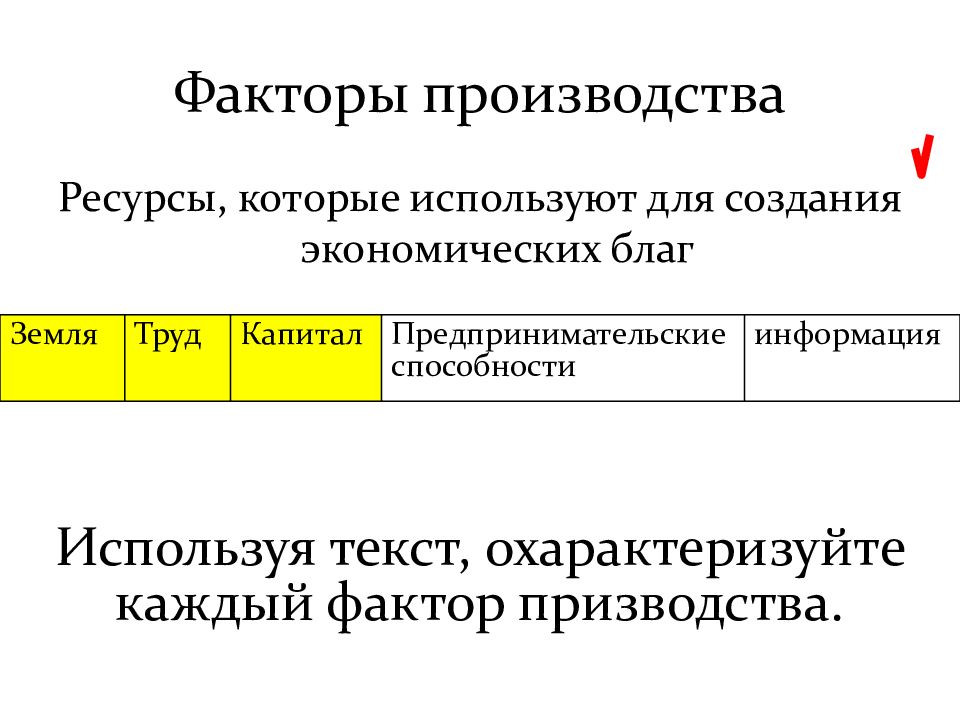 Факторы производства

Ресурсы, которые используют для создания экономических благ

| Земля | Труд | Капитал | Предпринимательские способности | информация |
|---|---|---|---|---|

Используя текст, охарактеризуйте каждый фактор призводства.